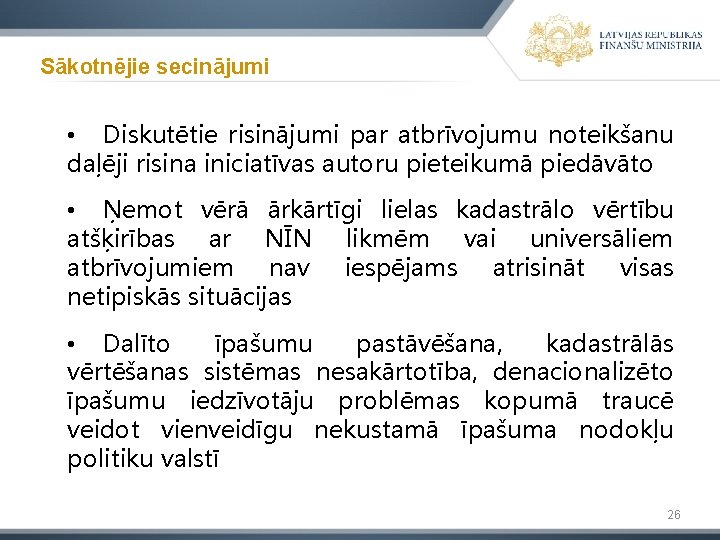 LATVIJAS REPUBLIKAS
FINANŠU MINISTRIJA

Sākotnējie secinājumi

• Diskutētie risinājumi par atbrīvojumu noteikšanu daļēji risina iniciatīvas autoru pieteikumā piedāvāto

• Ņemot vērā ārkārtīgi lielas kadastrālo vērtību atšķirības ar NĪN likmēm vai universāliem atbrīvojumiem nav iespējams atrisināt visas netipiskās situācijas

• Dalīto īpašumu pastāvēšana, kadastrālās vērtēšanas sistēmas nesakārtotība, denacionalizēto īpašumu iedzīvotāju problēmas kopumā traucē veidot vienveidīgu nekustamā īpašuma nodokļu politiku valstī

26